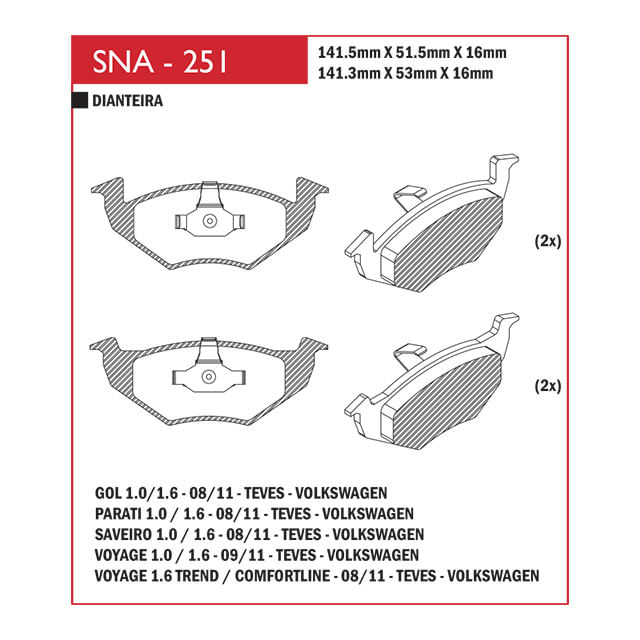 SNA - 251

141.5mm X 51.5mm X 16mm
141.3mm X 53mm X 16mm

DIANTEIRA

(2x)

(2x)

GOL 1.0/1.6 - 08/11 - TEVES - VOLKSWAGEN
PARATI 1.0 / 1.6 - 08/11 - TEVES - VOLKSWAGEN
SAVEIRO 1.0 / 1.6 - 08/11 - TEVES - VOLKSWAGEN
VOYAGE 1.0 / 1.6 - 09/11 - TEVES - VOLKSWAGEN
VOYAGE 1.6 TREND / COMFORTLINE - 08/11 - TEVES - VOLKSWAGEN